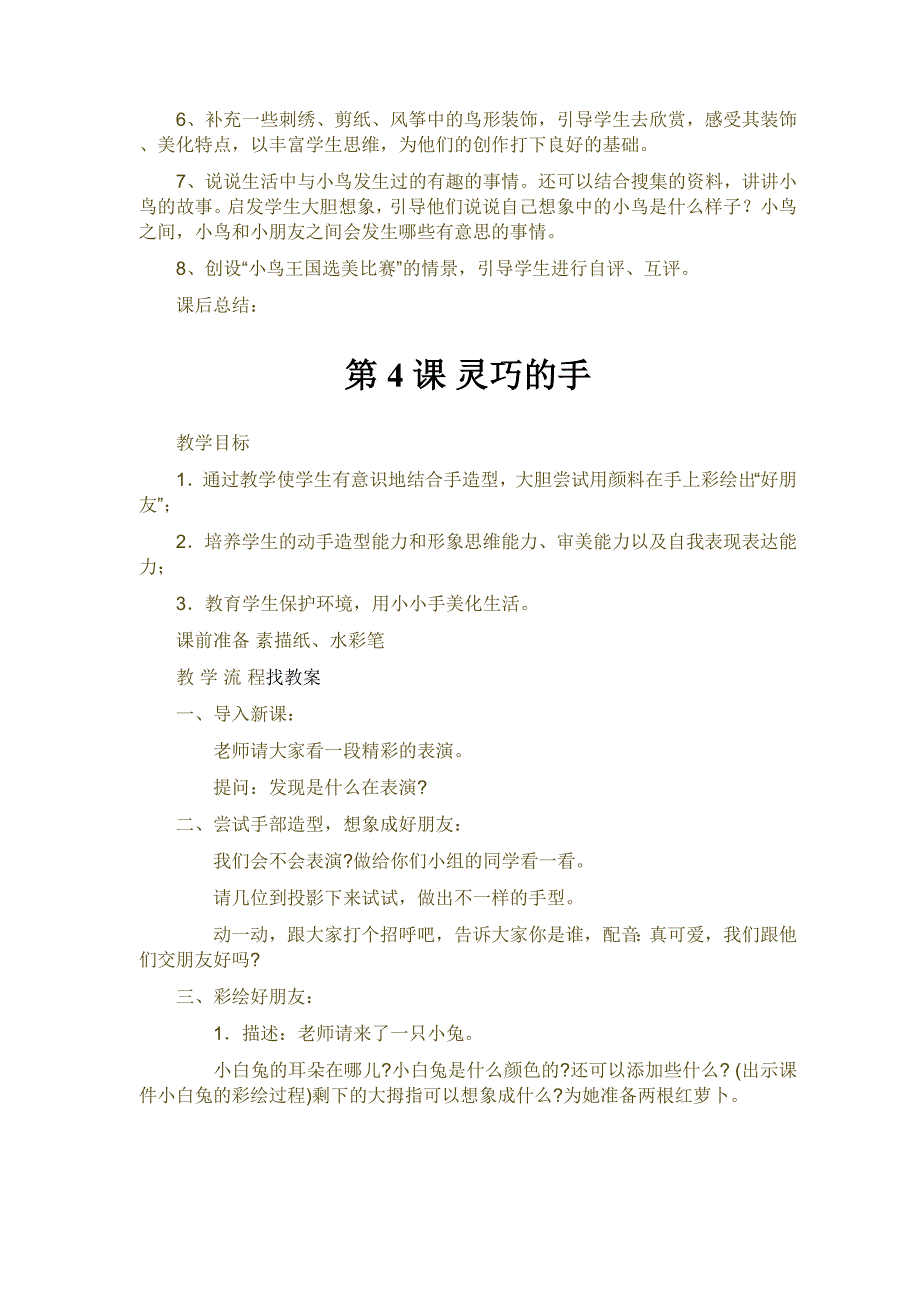 6、补充一些刺绣、剪纸、风筝中的鸟形装饰，引导学生去欣赏，感受其装饰、美化特点，以丰富学生思维，为他们的创作打下良好的基础。

7、说说生活中与小鸟发生过的有趣的事情。还可以结合搜集的资料，讲讲小鸟的故事。启发学生大胆想象，引导他们说说自己想象中的小鸟是什么样子？小鸟之间，小鸟和小朋友之间会发生哪些有意思的事情。

8、创设“小鸟王国选美比赛”的情景，引导学生进行自评、互评。

课后总结：

第 4 课 灵巧的手

教学目标

1．通过教学使学生有意识地结合手造型，大胆尝试用颜料在手上彩绘出“好朋友”；

2．培养学生的动手造型能力和形象思维能力、审美能力以及自我表现表达能力；

3．教育学生保护环境，用小小手美化生活。

课前准备 素描纸、水彩笔

教 学 流 程找教案

一、导入新课：

老师请大家看一段精彩的表演。

提问：发现是什么在表演?

二、尝试手部造型，想象成好朋友：

我们会不会表演?做给你们小组的同学看一看。

请几位到投影下来试试，做出不一样的手型。

动一动，跟大家打个招呼吧，告诉大家你是谁，配音: 真可爱，我们跟他们交朋友好吗?

三、彩绘好朋友：

1．描述：老师请来了一只小兔。

小白兔的耳朵在哪儿?小白兔是什么颜色的?还可以添加些什么? (出示课件小白兔的彩绘过程)剩下的大拇指可以想象成什么?为她准备两根红萝卜。